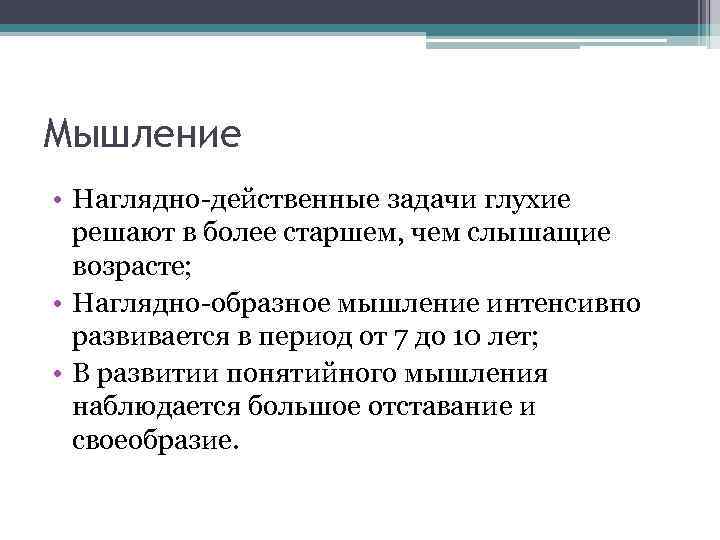 Мышление

• Наглядно-действенные задачи глухие решают в более старшем, чем слышащие возрасте;
• Наглядно-образное мышление интенсивно развивается в период от 7 до 10 лет;
• В развитии понятийного мышления наблюдается большое отставание и своеобразие.